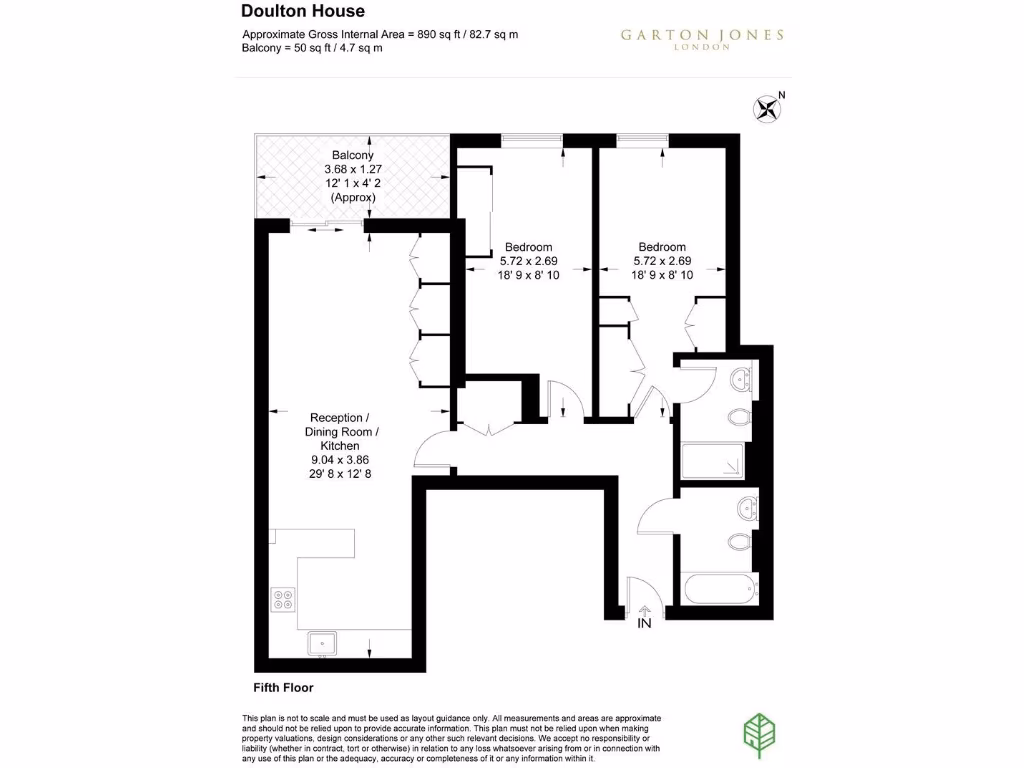 Doulton House

Approximate Gross Internal Area = 890 sq ft / 82.7 sq m
Balcony = 50 sq ft / 4.7 sq m

GARTON JONES
LONDON

N

Balcony
3.68 x 1.27
12' 1 x 4' 2
(Approx)

Bedroom
5.72 x 2.69
18' 9 x 8' 10

Bedroom
5.72 x 2.69
18' 9 x 8' 10

Reception /
Dining Room /
Kitchen
9.04 x 3.86
29' 8 x 12' 8

IN

Fifth Floor

This plan is not to scale and must be used as layout guidance only. All measurements and areas are approximate and should not be relied upon to provide accurate information. This plan must not be relied upon when making property valuations, design considerations or any other such relevant decisions. We accept no responsibility or liability (whether in contract, tort or otherwise) in relation to any loss whatsoever arising from or in connection with any use of this plan or the adequacy, accuracy or completeness of it or any information within it.